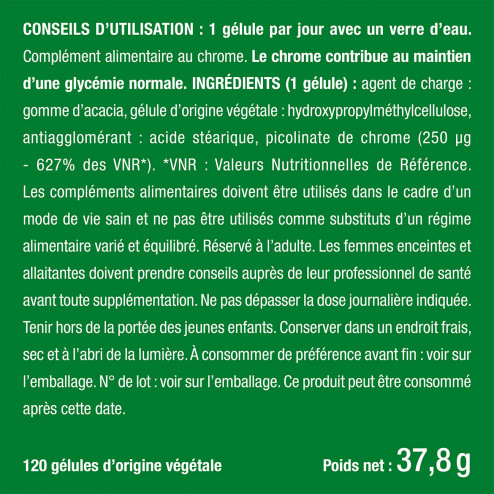 CONSEILS D'UTILISATION : 1 gélule par jour avec un verre d'eau. Complément alimentaire au chrome. Le chrome contribue au maintien d'une glycémie normale. INGRÉDIENTS (1 gélule) : agent de charge : gomme d'acacia, gélule d'origine végétale : hydroxypropylméthylcellulose, antiagglomérant : acide stéarique, picolinate de chrome (250 µg - 627% des VNR*). *VNR : Valeurs Nutritionnelles de Référence. Les compléments alimentaires doivent être utilisés dans le cadre d'un mode de vie sain et ne pas être utilisés comme substituts d'un régime alimentaire varié et équilibré. Réservé à l'adulte. Les femmes enceintes et allaitantes doivent prendre conseils auprès de leur professionnel de santé avant toute supplémentation. Ne pas dépasser la dose journalière indiquée. Tenir hors de la portée des jeunes enfants. Conserver dans un endroit frais, sec et à l'abri de la lumière. À consommer de préférence avant fin : voir sur l'emballage. N° de lot : voir sur l'emballage. Ce produit peut être consommé après cette date.

120 gélules d'origine végétale

Poids net : 37,8 g